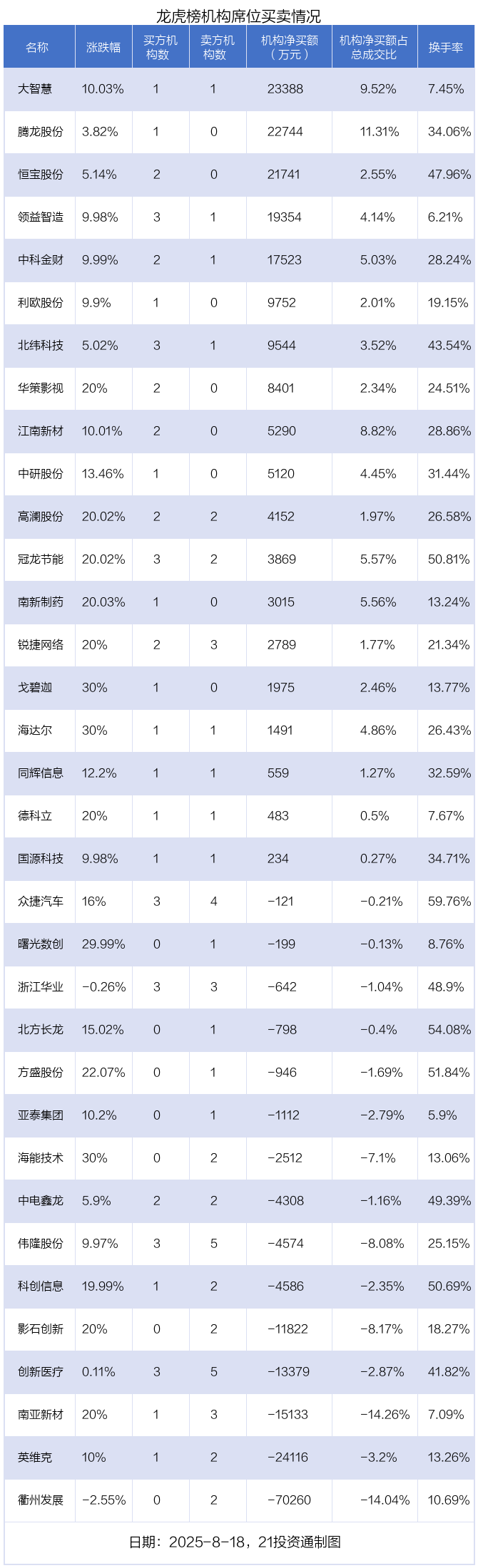 龙虎榜机构席位买卖情况

| 名称 | 涨跌幅 | 买方机构数 | 卖方机构数 | 机构净买额（万元） | 机构净买额占总成交比 | 换手率 |
|---|---|---|---|---|---|---|
| 大智慧 | 10.03% | 1 | 1 | 23388 | 9.52% | 7.45% |
| 腾龙股份 | 3.82% | 1 | 0 | 22744 | 11.31% | 34.06% |
| 恒宝股份 | 5.14% | 2 | 0 | 21741 | 2.55% | 47.96% |
| 领益智造 | 9.98% | 3 | 1 | 19354 | 4.14% | 6.21% |
| 中科金财 | 9.99% | 2 | 1 | 17523 | 5.03% | 28.24% |
| 利欧股份 | 9.9% | 1 | 0 | 9752 | 2.01% | 19.15% |
| 北纬科技 | 5.02% | 3 | 1 | 9544 | 3.52% | 43.54% |
| 华策影视 | 20% | 2 | 0 | 8401 | 2.34% | 24.51% |
| 江南新材 | 10.01% | 2 | 0 | 5290 | 8.82% | 28.86% |
| 中研股份 | 13.46% | 1 | 0 | 5120 | 4.45% | 31.44% |
| 高澜股份 | 20.02% | 2 | 2 | 4152 | 1.97% | 26.58% |
| 冠龙节能 | 20.02% | 3 | 2 | 3869 | 5.57% | 50.81% |
| 南新制药 | 20.03% | 1 | 0 | 3015 | 5.56% | 13.24% |
| 锐捷网络 | 20% | 2 | 3 | 2789 | 1.77% | 21.34% |
| 戈碧迦 | 30% | 1 | 0 | 1975 | 2.46% | 13.77% |
| 海达尔 | 30% | 1 | 1 | 1491 | 4.86% | 26.43% |
| 同辉信息 | 12.2% | 1 | 1 | 559 | 1.27% | 32.59% |
| 德科立 | 20% | 1 | 1 | 483 | 0.5% | 7.67% |
| 国源科技 | 9.98% | 1 | 1 | 234 | 0.27% | 34.71% |
| 众捷汽车 | 16% | 3 | 4 | -121 | -0.21% | 59.76% |
| 曙光数创 | 29.99% | 0 | 1 | -199 | -0.13% | 8.76% |
| 浙江华业 | -0.26% | 3 | 3 | -642 | -1.04% | 48.9% |
| 北方长龙 | 15.02% | 0 | 1 | -798 | -0.4% | 54.08% |
| 方盛股份 | 22.07% | 0 | 1 | -946 | -1.69% | 51.84% |
| 亚泰集团 | 10.2% | 0 | 1 | -1112 | -2.79% | 5.9% |
| 海能技术 | 30% | 0 | 2 | -2512 | -7.1% | 13.06% |
| 中电鑫龙 | 5.9% | 2 | 2 | -4308 | -1.16% | 49.39% |
| 伟隆股份 | 9.97% | 3 | 5 | -4574 | -8.08% | 25.15% |
| 科创信息 | 19.99% | 1 | 2 | -4586 | -2.35% | 50.69% |
| 影石创新 | 20% | 0 | 2 | -11822 | -8.17% | 18.27% |
| 创新医疗 | 0.11% | 3 | 5 | -13379 | -2.87% | 41.82% |
| 南亚新材 | 20% | 1 | 3 | -15133 | -14.26% | 7.09% |
| 英维克 | 10% | 1 | 2 | -24116 | -3.2% | 13.26% |
| 衢州发展 | -2.55% | 0 | 2 | -70260 | -14.04% | 10.69% |

日期：2025-8-18，21投资通制图